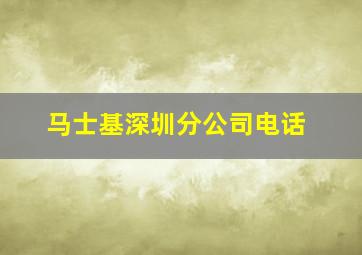 马士基深圳分公司电话